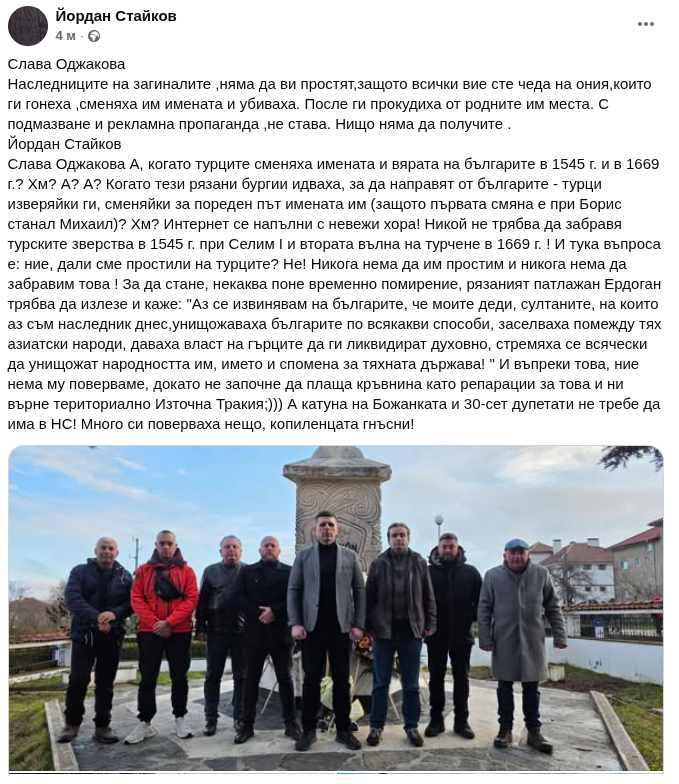 Йордан Стайков
4 м ·

Слава Оджакова
Наследниците на загиналите ,няма да ви простят,защото всички вие сте чеда на ония,които ги гонеха ,сменяха им имената и убиваха. После ги прокудиха от родните им места. С подмазване и рекламна пропаганда ,не става. Нищо няма да получите .
Йордан Стайков
Слава Оджакова А, когато турците сменяха имената и вярата на българите в 1545 г. и в 1669 г.? Хм? А? А? Когато тези рязани бургии идваха, за да направят от българите - турци изверяйки ги, сменяйки за пореден път имената им (защото първата смяна е при Борис станал Михаил)? Хм? Интернет се напълни с невежи хора! Никой не трябва да забравя турските зверства в 1545 г. при Селим I и втората вълна на турчене в 1669 г. ! И тука въпроса е: ние, дали сме простили на турците? Не! Никога нема да им простим и никога нема да забравим това ! За да стане, некаква поне временно помирение, рязаният патлажан Ердоган трябва да излезе и каже: "Аз се извинявам на българите, че моите деди, султаните, на които аз съм наследник днес,унищожаваха българите по всякакви способи, заселваха помежду тях азиатски народи, даваха власт на гърците да ги ликвидират духовно, стремяха се всячески да унищожат народността им, името и спомена за тяхната държава! " И въпреки това, ние нема му поверваме, докато не започне да плаща кръвнина като репарации за това и ни върне териториално Източна Тракия;))) А катуна на Божанката и 30-сет дупетати не требе да има в НС! Много си поверваха нещо, копиленцата гнъсни!